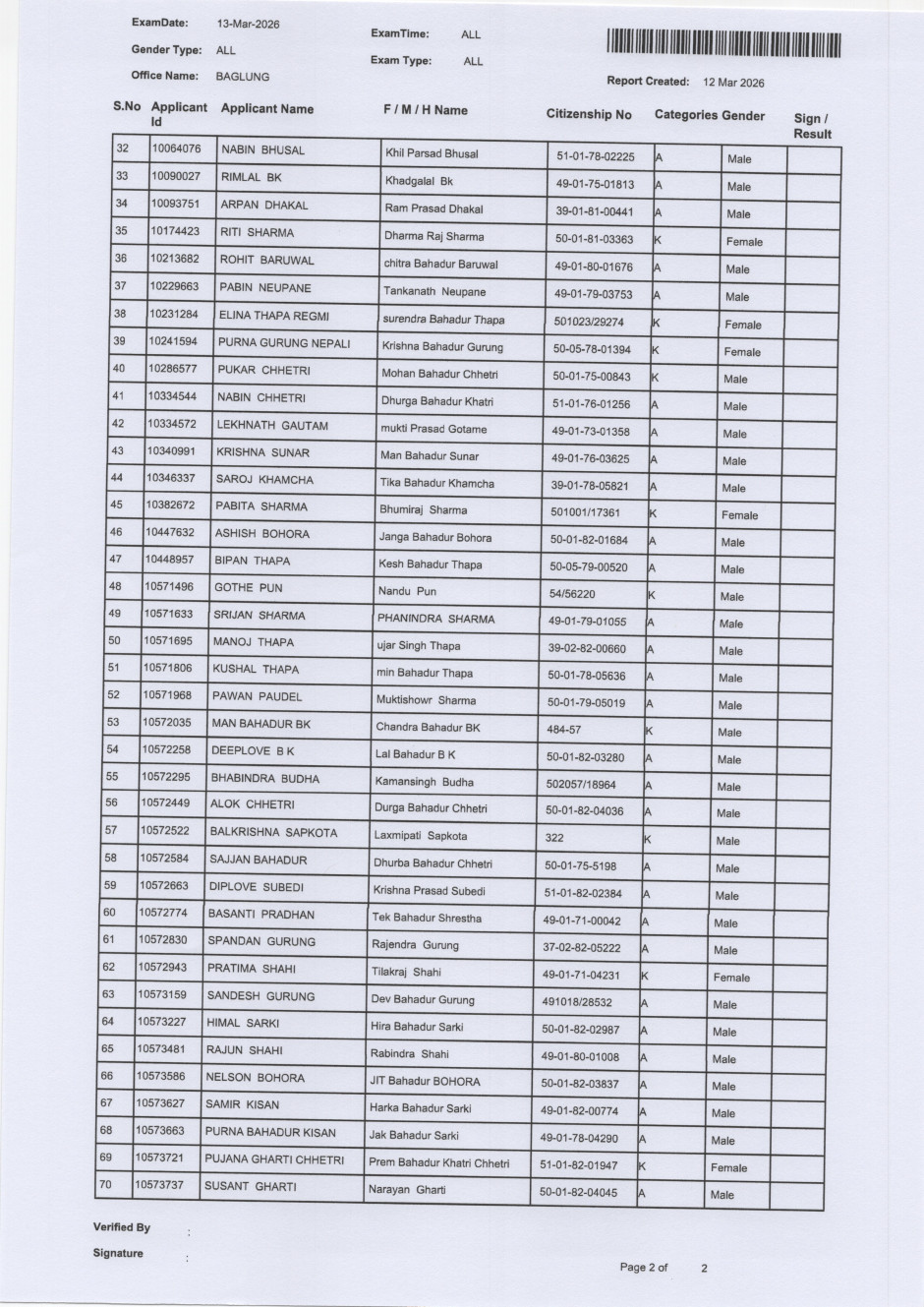 ExamDate: 13-Mar-2026
Gender Type: ALL
Office Name: BAGLUNG

ExamTime: ALL
Exam Type: ALL

Report Created: 12 Mar 2026

| S.No | Applicant Id | Applicant Name | F / M / H Name | Citizenship No | Categories | Gender | Sign / Result |
|---|---|---|---|---|---|---|---|
| 32 | 10064076 | NABIN BHUSAL | Khil Parsad Bhusal | 51-01-78-02225 | A | Male | |
| 33 | 10090027 | RIMLAL BK | Khadgalal Bk | 49-01-75-01813 | A | Male | |
| 34 | 10093751 | ARPAN DHAKAL | Ram Prasad Dhakal | 39-01-81-00441 | A | Male | |
| 35 | 10174423 | RITI SHARMA | Dharma Raj Sharma | 50-01-81-03363 | K | Female | |
| 36 | 10213682 | ROHIT BARUWAL | chitra Bahadur Baruwal | 49-01-80-01676 | A | Male | |
| 37 | 10229663 | PABIN NEUPANE | Tankanath Neupane | 49-01-79-03753 | A | Male | |
| 38 | 10231284 | ELINA THAPA REGMI | surendra Bahadur Thapa | 501023/29274 | K | Female | |
| 39 | 10241594 | PURNA GURUNG NEPALI | Krishna Bahadur Gurung | 50-05-78-01394 | K | Female | |
| 40 | 10286577 | PUKAR CHHETRI | Mohan Bahadur Chhetri | 50-01-75-00843 | K | Male | |
| 41 | 10334544 | NABIN CHHETRI | Dhurga Bahadur Khatri | 51-01-76-01256 | A | Male | |
| 42 | 10334572 | LEKHNATH GAUTAM | mukti Prasad Gotame | 49-01-73-01358 | A | Male | |
| 43 | 10340991 | KRISHNA SUNAR | Man Bahadur Sunar | 49-01-76-03625 | A | Male | |
| 44 | 10346337 | SAROJ KHAMCHA | Tika Bahadur Khamcha | 39-01-78-05821 | A | Male | |
| 45 | 10382672 | PABITA SHARMA | Bhumiraj Sharma | 501001/17361 | K | Female | |
| 46 | 10447632 | ASHISH BOHORA | Janga Bahadur Bohora | 50-01-82-01684 | A | Male | |
| 47 | 10448957 | BIPAN THAPA | Kesh Bahadur Thapa | 50-05-79-00520 | A | Male | |
| 48 | 10571496 | GOTHE PUN | Nandu Pun | 54/56220 | K | Male | |
| 49 | 10571633 | SRIJAN SHARMA | PHANINDRA SHARMA | 49-01-79-01055 | A | Male | |
| 50 | 10571695 | MANOJ THAPA | ujar Singh Thapa | 39-02-82-00660 | A | Male | |
| 51 | 10571806 | KUSHAL THAPA | min Bahadur Thapa | 50-01-78-05636 | A | Male | |
| 52 | 10571968 | PAWAN PAUDEL | Muktishowr Sharma | 50-01-79-05019 | A | Male | |
| 53 | 10572035 | MAN BAHADUR BK | Chandra Bahadur BK | 484-57 | K | Male | |
| 54 | 10572258 | DEEPLOVE B K | Lal Bahadur B K | 50-01-82-03280 | A | Male | |
| 55 | 10572295 | BHABINDRA BUDHA | Kamansingh Budha | 502057/18964 | A | Male | |
| 56 | 10572449 | ALOK CHHETRI | Durga Bahadur Chhetri | 50-01-82-04036 | A | Male | |
| 57 | 10572522 | BALKRISHNA SAPKOTA | Laxmipati Sapkota | 322 | K | Male | |
| 58 | 10572584 | SAJJAN BAHADUR | Dhurba Bahadur Chhetri | 50-01-75-5198 | A | Male | |
| 59 | 10572663 | DIPLOVE SUBEDI | Krishna Prasad Subedi | 51-01-82-02384 | A | Male | |
| 60 | 10572774 | BASANTI PRADHAN | Tek Bahadur Shrestha | 49-01-71-00042 | A | Male | |
| 61 | 10572830 | SPANDAN GURUNG | Rajendra Gurung | 37-02-82-05222 | A | Male | |
| 62 | 10572943 | PRATIMA SHAHI | Tilakraj Shahi | 49-01-71-04231 | K | Female | |
| 63 | 10573159 | SANDESH GURUNG | Dev Bahadur Gurung | 491018/28532 | A | Male | |
| 64 | 10573227 | HIMAL SARKI | Hira Bahadur Sarki | 50-01-82-02987 | A | Male | |
| 65 | 10573481 | RAJUN SHAHI | Rabindra Shahi | 49-01-80-01008 | A | Male | |
| 66 | 10573586 | NELSON BOHORA | JIT Bahadur BOHORA | 50-01-82-03837 | A | Male | |
| 67 | 10573627 | SAMIR KISAN | Harka Bahadur Sarki | 49-01-82-00774 | A | Male | |
| 68 | 10573663 | PURNA BAHADUR KISAN | Jak Bahadur Sarki | 49-01-78-04290 | A | Male | |
| 69 | 10573721 | PUJANA GHARTI CHHETRI | Prem Bahadur Khatri Chhetri | 51-01-82-01947 | K | Female | |
| 70 | 10573737 | SUSANT GHARTI | Narayan Gharti | 50-01-82-04045 | A | Male | |

Verified By :

Signature :

Page 2 of 2